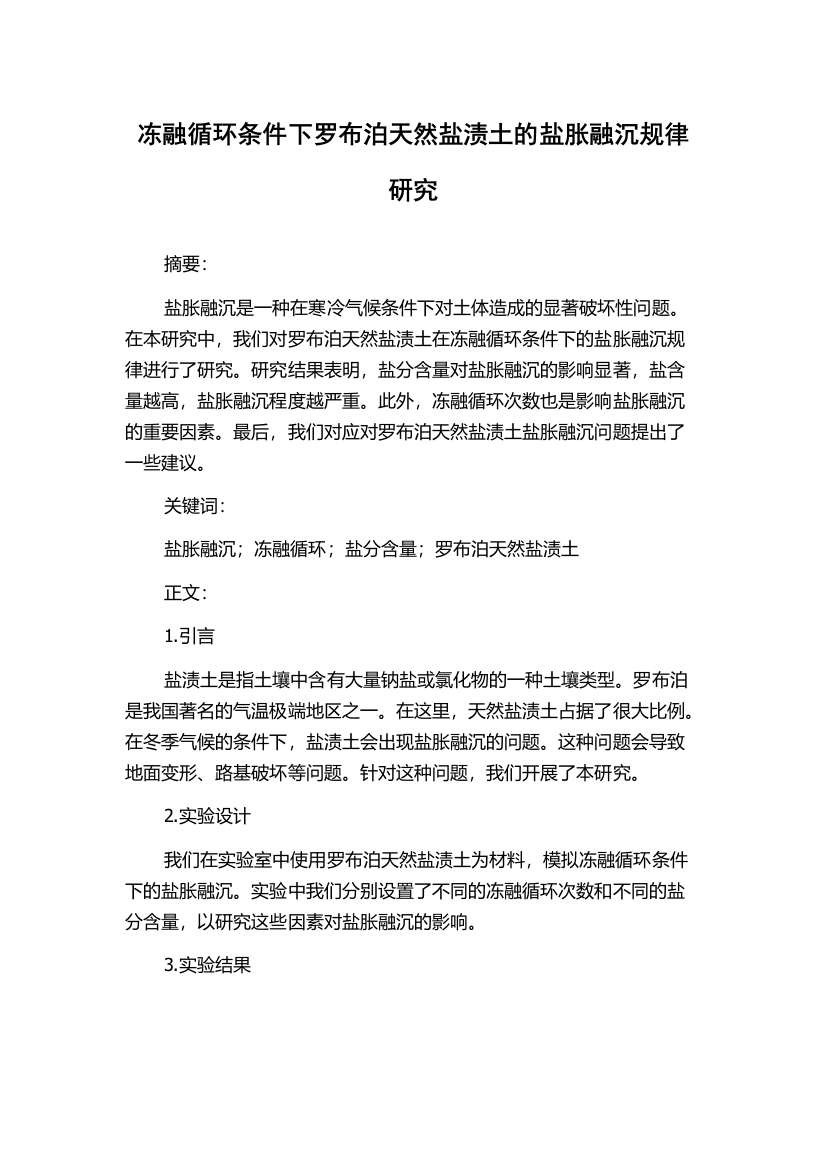 冻融循环条件下罗布泊天然盐渍土的盐胀融沉规律研究

摘要：

盐胀融沉是一种在寒冷气候条件下对土体造成的显著破坏性问题。在本研究中，我们对罗布泊天然盐渍土在冻融循环条件下的盐胀融沉规律进行了研究。研究结果表明，盐分含量对盐胀融沉的影响显著，盐含量越高，盐胀融沉程度越严重。此外，冻融循环次数也是影响盐胀融沉的重要因素。最后，我们对应对罗布泊天然盐渍土盐胀融沉问题提出了一些建议。

关键词：

盐胀融沉；冻融循环；盐分含量；罗布泊天然盐渍土

正文：

1.引言

盐渍土是指土壤中含有大量钠盐或氯化物的一种土壤类型。罗布泊是我国著名的气温极端地区之一。在这里，天然盐渍土占据了很大比例。在冬季气候的条件下，盐渍土会出现盐胀融沉的问题。这种问题会导致地面变形、路基破坏等问题。针对这种问题，我们开展了本研究。

2.实验设计

我们在实验室中使用罗布泊天然盐渍土为材料，模拟冻融循环条件下的盐胀融沉。实验中我们分别设置了不同的冻融循环次数和不同的盐分含量，以研究这些因素对盐胀融沉的影响。

3.实验结果